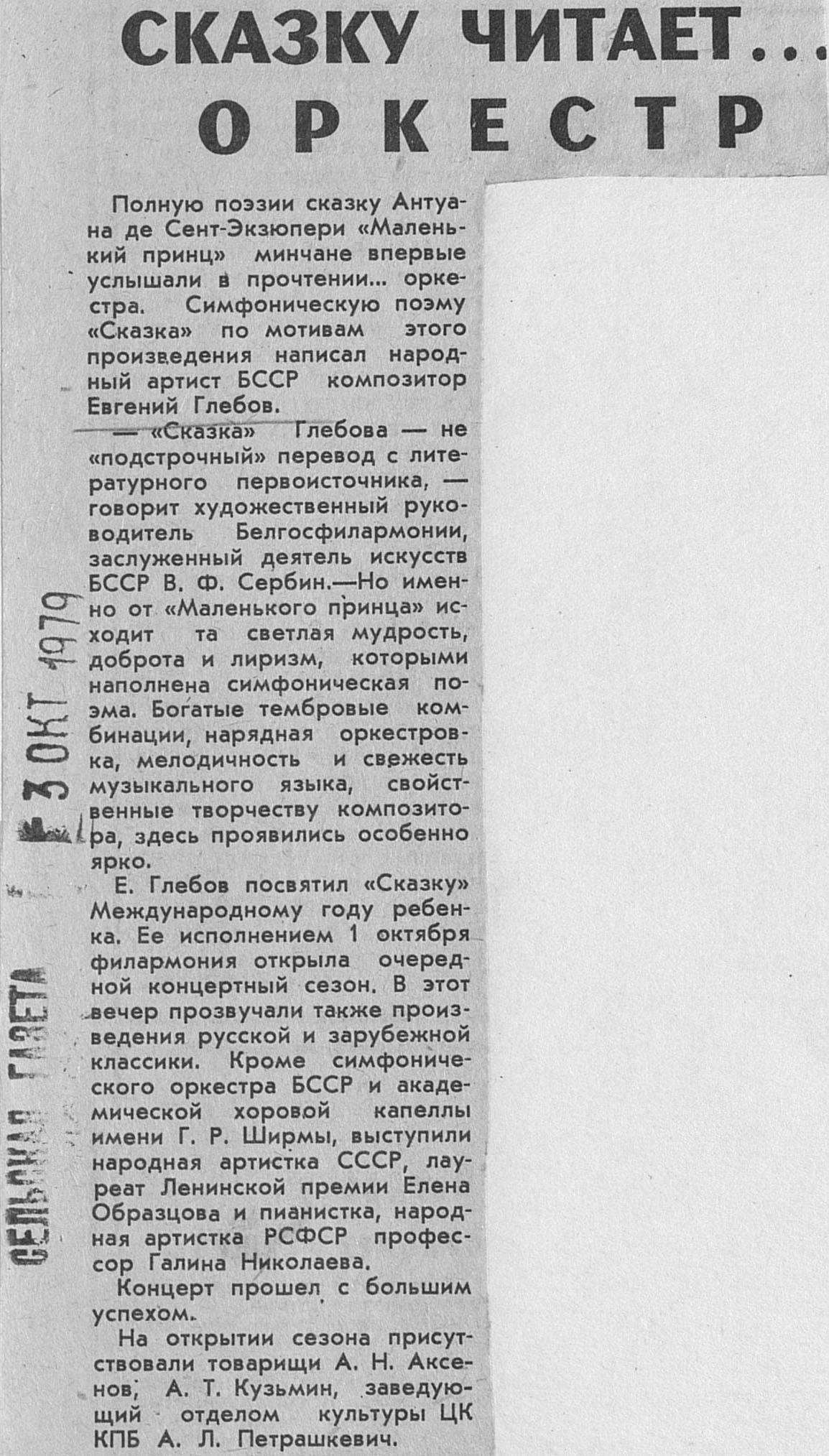 СКАЗКУ ЧИТАЕТ... ОРКЕСТР

Полную поэзии сказку Антуана де Сент-Экзюпери «Маленький принц» минчане впервые услышали в прочтении... оркестра. Симфоническую поэму «Сказка» по мотивам этого произведения написал народный артист БССР композитор Евгений Глебов.

— «Сказка» Глебова — не «подстрочный» перевод с литературного первоисточника, — говорит художественный руководитель Белгосфилармонии, заслуженный деятель искусств БССР В. Ф. Сербин.—Но именно от «Маленького принца» исходит та светлая мудрость, доброта и лиризм, которыми наполнена симфоническая поэма. Богатые тембровые комбинации, нарядная оркестровка, мелодичность и свежесть музыкального языка, свойственные творчеству композитора, здесь проявились особенно ярко.

Е. Глебов посвятил «Сказку» Международному году ребенка. Ее исполнением 1 октября филармония открыла очередной концертный сезон. В этот вечер прозвучали также произведения русской и зарубежной классики. Кроме симфонического оркестра БССР и академической хоровой капеллы имени Г. Р. Ширмы, выступили народная артистка СССР, лауреат Ленинской премии Елена Образцова и пианистка, народная артистка РСФСР профессор Галина Николаева.

Концерт прошел с большим успехом.

На открытии сезона присутствовали товарищи А. Н. Аксенов, А. Т. Кузьмин, заведующий отделом культуры ЦК КПБ А. Л. Петрашкевич.

СЕЛЬСКАЯ ГАЗЕТА 3 ОКТ 1979